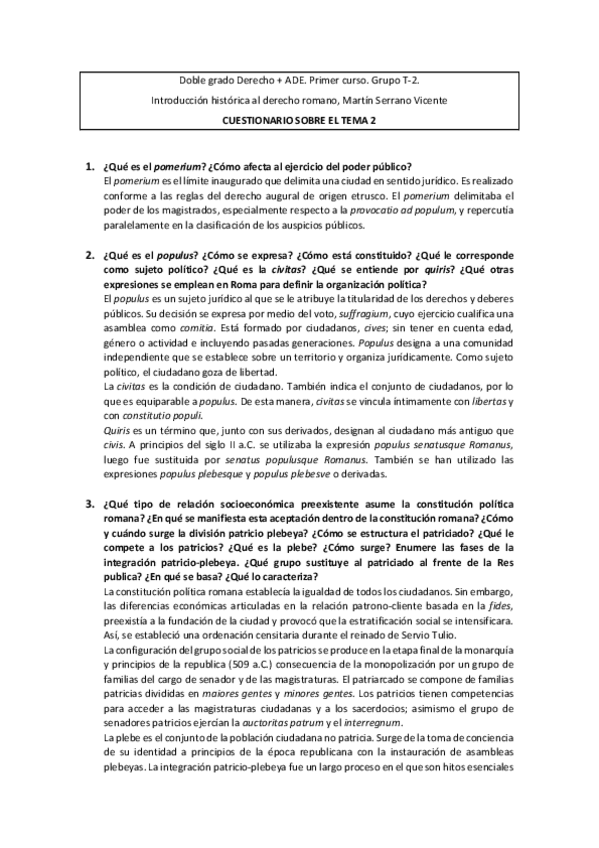 Doble grado Derecho + ADE. Primer curso. Grupo T-2.
Introducción histórica al derecho romano, Martín Serrano Vicente
CUESTIONARIO SOBRE EL TEMA 2

1. ¿Qué es el pomerium? ¿Cómo afecta al ejercicio del poder público?
El pomerium es el límite inaugurado que delimita una ciudad en sentido jurídico. Es realizado conforme a las reglas del derecho augural de origen etrusco. El pomerium delimitaba el poder de los magistrados, especialmente respecto a la provocatio ad populum, y repercutía paralelamente en la clasificación de los auspicios públicos.

2. ¿Qué es el populus? ¿Cómo se expresa? ¿Cómo está constituido? ¿Qué le corresponde como sujeto político? ¿Qué es la civitas? ¿Qué se entiende por quiris? ¿Qué otras expresiones se emplean en Roma para definir la organización política?
El populus es un sujeto jurídico al que se le atribuye la titularidad de los derechos y deberes públicos. Su decisión se expresa por medio del voto, suffragium, cuyo ejercicio cualifica una asamblea como comitia. Está formado por ciudadanos, cives; sin tener en cuenta edad, género o actividad e incluyendo pasadas generaciones. Populus designa a una comunidad independiente que se establece sobre un territorio y organiza jurídicamente. Como sujeto político, el ciudadano goza de libertad.
La civitas es la condición de ciudadano. También indica el conjunto de ciudadanos, por lo que es equiparable a populus. De esta manera, civitas se vincula íntimamente con libertas y con constitutio populi.
Quiris es un término que, junto con sus derivados, designan al ciudadano más antiguo que civis. A principios del siglo II a.C. se utilizaba la expresión populus senatusque Romanus, luego fue sustituida por senatus populusque Romanus. También se han utilizado las expresiones populus plebesque y populus plebesve o derivadas.

3. ¿Qué tipo de relación socioeconómica preexistente asume la constitución política romana? ¿En qué se manifiesta esta aceptación dentro de la constitución romana? ¿Cómo y cuándo surge la división patricio plebeya? ¿Cómo se estructura el patriciado? ¿Qué le compete a los patricios? ¿Qué es la plebe? ¿Cómo surge? Enumere las fases de la integración patricio-plebeya. ¿Qué grupo sustituye al patriciado al frente de la Res publica? ¿En qué se basa? ¿Qué lo caracteriza?
La constitución política romana establecía la igualdad de todos los ciudadanos. Sin embargo, las diferencias económicas articuladas en la relación patrono-cliente basada en la fides, preexistía a la fundación de la ciudad y provocó que la estratificación social se intensificara. Así, se estableció una ordenación censitaria durante el reinado de Servio Tulio.
La configuración del grupo social de los patricios se produce en la etapa final de la monarquía y principios de la republica (509 a.C.) consecuencia de la monopolización por un grupo de familias del cargo de senador y de las magistraturas. El patriarcado se compone de familias patricias divididas en maiores gentes y minores gentes. Los patricios tienen competencias para acceder a las magistraturas ciudadanas y a los sacerdocios; asimismo el grupo de senadores patricios ejercían la auctoritas patrum y el interregnum.
La plebe es el conjunto de la población ciudadana no patricia. Surge de la toma de conciencia de su identidad a principios de la época republicana con la instauración de asambleas plebeyas. La integración patricio-plebeya fue un largo proceso en el que son hitos esenciales